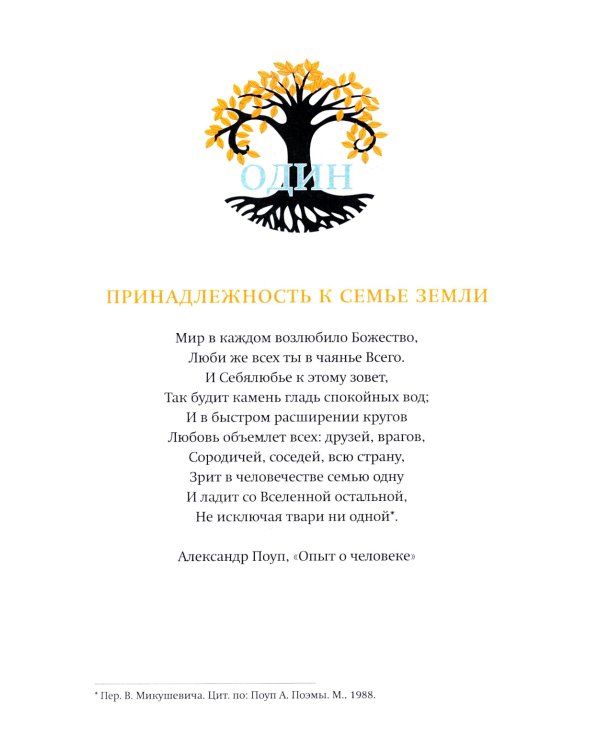 ОДИН

ПРИНАДЛЕЖНОСТЬ К СЕМЬЕ ЗЕМЛИ

Мир в каждом возлюбило Божество,
Люби же всех ты в чаянье Всего.
И Себялюбье к этому зовет,
Так будит камень гладь спокойных вод;
И в быстром расширении кругов
Любовь объемлет всех: друзей, врагов,
Сородичей, соседей, всю страну,
Зрит в человечестве семью одну
И ладит со Вселенной остальной,
Не исключая твари ни одной*.

Александр Поуп, «Опыт о человеке»

* Пер. В. Микушевича. Цит. по: Поуп А. Поэмы. М., 1988.